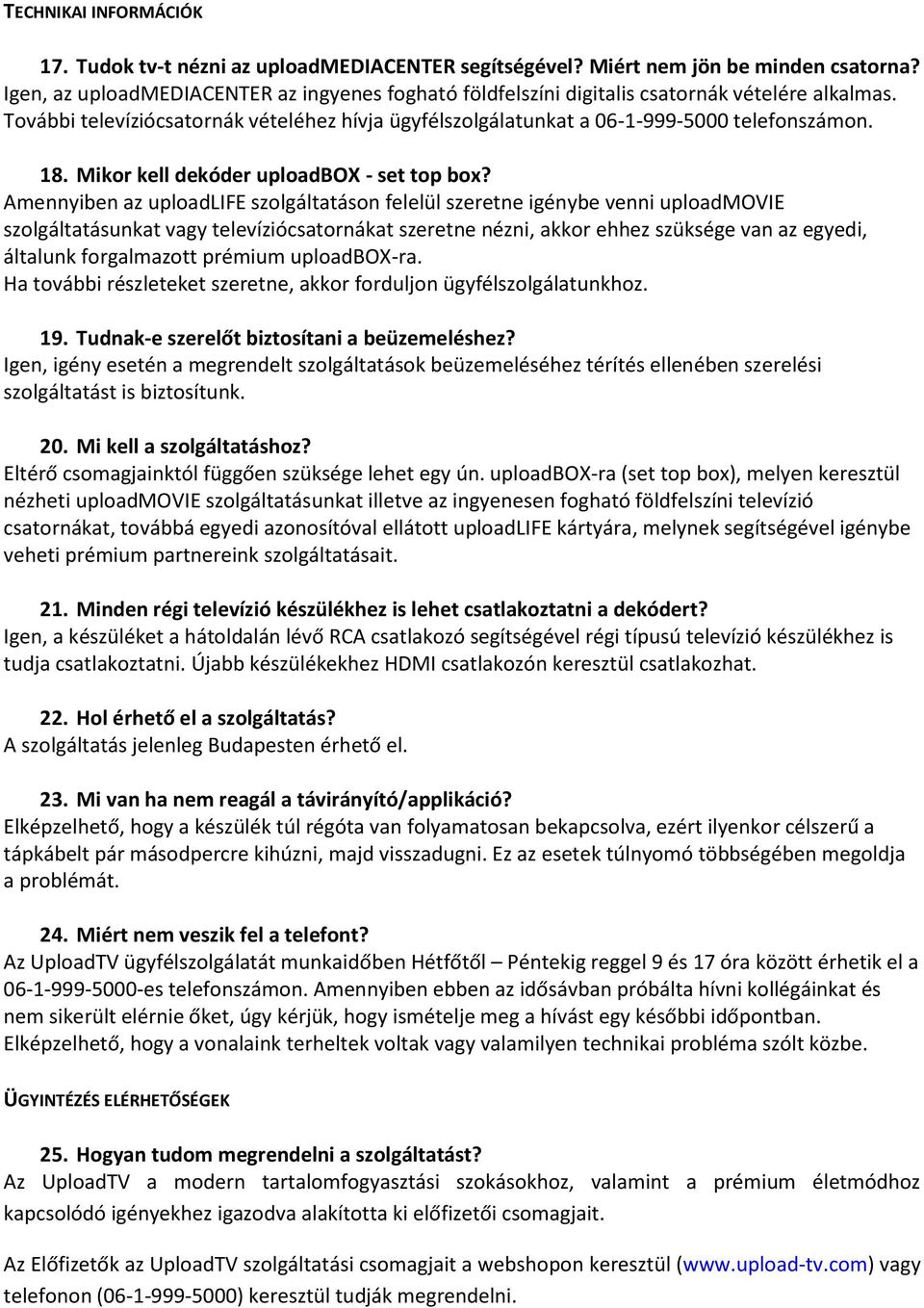 TECHNIKAI INFORMÁCIÓK

17. Tudok tv-t nézni az uploadMEDIACENTER segítségével? Miért nem jön be minden csatorna?
Igen, az uploadMEDIACENTER az ingyenes fogható földfelszíni digitalis csatornák vételére alkalmas. További televíziócsatornák vételéhez hívja ügyfélszolgálatunkat a 06-1-999-5000 telefonszámon.

18. Mikor kell dekóder uploadBOX - set top box?
Amennyiben az uploadLIFE szolgáltatáson felelül szeretne igénybe venni uploadMOVIE szolgáltatásunkat vagy televíziócsatornákat szeretne nézni, akkor ehhez szüksége van az egyedi, általunk forgalmazott prémium uploadBOX-ra.
Ha további részleteket szeretne, akkor forduljon ügyfélszolgálatunkhoz.

19. Tudnak-e szerelőt biztosítani a beüzemeléshez?
Igen, igény esetén a megrendelt szolgáltatások beüzemeléséhez térítés ellenében szerelési szolgáltatást is biztosítunk.

20. Mi kell a szolgáltatáshoz?
Eltérő csomagjainktól függően szüksége lehet egy ún. uploadBOX-ra (set top box), melyen keresztül nézheti uploadMOVIE szolgáltatásunkat illetve az ingyenesen fogható földfelszíni televízió csatornákat, továbbá egyedi azonosítóval ellátott uploadLIFE kártyára, melynek segítségével igénybe veheti prémium partnereink szolgáltatásait.

21. Minden régi televízió készülékhez is lehet csatlakoztatni a dekódert?
Igen, a készüléket a hátoldalán lévő RCA csatlakozó segítségével régi típusú televízió készülékhez is tudja csatlakoztatni. Újabb készülékekhez HDMI csatlakozón keresztül csatlakozhat.

22. Hol érhető el a szolgáltatás?
A szolgáltatás jelenleg Budapesten érhető el.

23. Mi van ha nem reagál a távirányító/applikáció?
Elképzelhető, hogy a készülék túl régóta van folyamatosan bekapcsolva, ezért ilyenkor célszerű a tápkábelt pár másodpercre kihúzni, majd visszadugni. Ez az esetek túlnyomó többségében megoldja a problémát.

24. Miért nem veszik fel a telefont?
Az UploadTV ügyfélszolgálatát munkaidőben Hétfőtől – Péntekig reggel 9 és 17 óra között érhetik el a 06-1-999-5000-es telefonszámon. Amennyiben ebben az idősávban próbálta hívni kollégáinkat és nem sikerült elérnie őket, úgy kérjük, hogy ismételje meg a hívást egy későbbi időpontban. Elképzelhető, hogy a vonalaink terheltek voltak vagy valamilyen technikai probléma szólt közbe.

ÜGYINTÉZÉS ELÉRHETŐSÉGEK

25. Hogyan tudom megrendelni a szolgáltatást?
Az UploadTV a modern tartalomfogyasztási szokásokhoz, valamint a prémium életmódhoz kapcsolódó igényekhez igazodva alakította ki előfizetői csomagjait.

Az Előfizetők az UploadTV szolgáltatási csomagjait a webshopon keresztül (www.upload-tv.com) vagy telefonon (06-1-999-5000) keresztül tudják megrendelni.